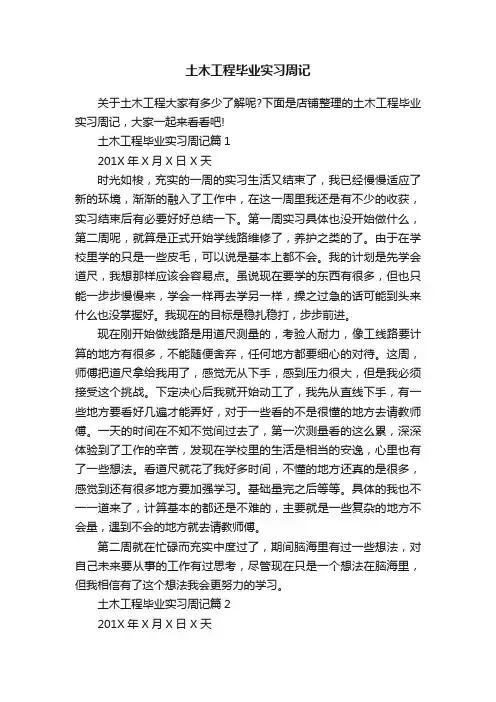 土木工程毕业实习周记

关于土木工程大家有多少了解呢?下面是店铺整理的土木工程毕业实习周记，大家一起来看看吧!

土木工程毕业实习周记篇 1

201X 年 X 月 X 日 X 天

时光如梭，充实的一周的实习生活又结束了，我已经慢慢适应了新的环境，渐渐的融入了工作中，在这一周里我还是有不少的收获，实习结束后有必要好好总结一下。第一周实习具体也没开始做什么，第二周呢，就算是正式开始学线路维修了，养护之类的了。由于在学校里学的只是一些皮毛，可以说是基本上都不会。我的计划是先学会道尺，我想那样应该会容易点。虽说现在要学的东西有很多，但也只能一步步慢慢来，学会一样再去学另一样，操之过急的话可能到头来什么也没掌握好。我现在的目标是稳扎稳打，步步前进。

现在刚开始做线路是用道尺测量的，考验人耐力，像工线路要计算的地方有很多，不能随便舍弃，任何地方都要细心的对待。这周，师傅把道尺拿给我用了，感觉无从下手，感到压力很大，但是我必须接受这个挑战。下定决心后我就开始动工了，我先从直线下手，有一些地方要看好几遍才能弄好，对于一些看的不是很懂的地方去请教师傅。一天的时间在不知不觉间过去了，第一次测量看的这么累，深深体验到了工作的辛苦，发现在学校里的生活是相当的安逸，心里也有了一些想法。看道尺就花了我好多时间，不懂的地方还真的是很多，感觉到还有很多地方要加强学习。基础量完之后等等。具体的我也不一一道来了，计算基本的都还是不难的，主要就是一些复杂的地方不会量，遇到不会的地方就去请教师傅。

第二周就在忙碌而充实中度过了，期间脑海里有过一些想法，对自己未来要从事的工作有过思考，尽管现在只是一个想法在脑海里，但我相信有了这个想法我会更努力的学习。

土木工程毕业实习周记篇 2

201X 年 X 月 X 日 X 天